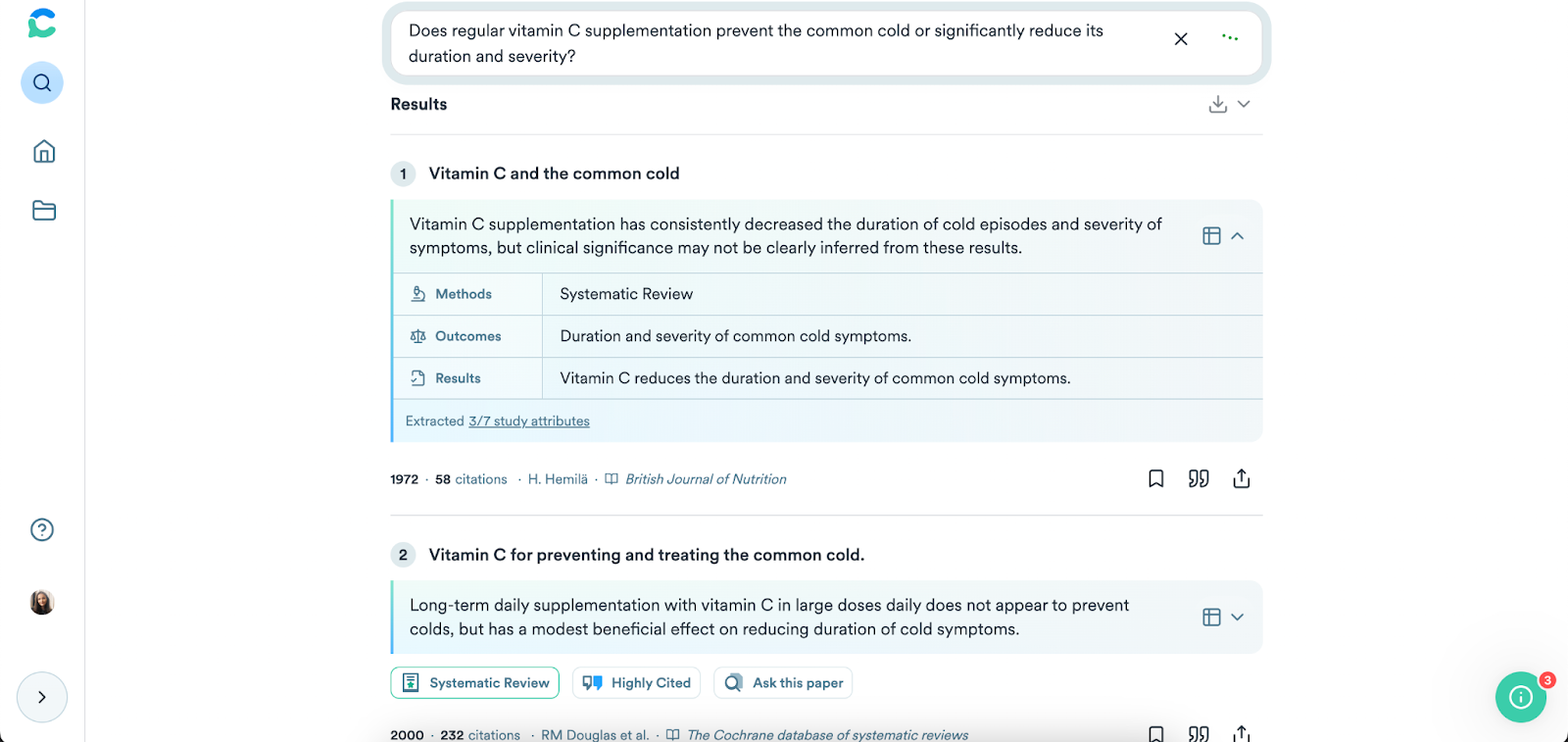 Does regular vitamin C supplementation prevent the common cold or significantly reduce its duration and severity?

Results

1 Vitamin C and the common cold

Vitamin C supplementation has consistently decreased the duration of cold episodes and severity of symptoms, but clinical significance may not be clearly inferred from these results.

| Methods | Systematic Review |
|---|---|
| Outcomes | Duration and severity of common cold symptoms. |
| Results | Vitamin C reduces the duration and severity of common cold symptoms. |

Extracted 3/7 study attributes

1972 · 58 citations · H. Hemilä · British Journal of Nutrition

2 Vitamin C for preventing and treating the common cold.

Long-term daily supplementation with vitamin C in large doses daily does not appear to prevent colds, but has a modest beneficial effect on reducing duration of cold symptoms.

Systematic Review   Highly Cited   Ask this paper

2000 · 232 citations · RM Douglas et al. · The Cochrane database of systematic reviews

3